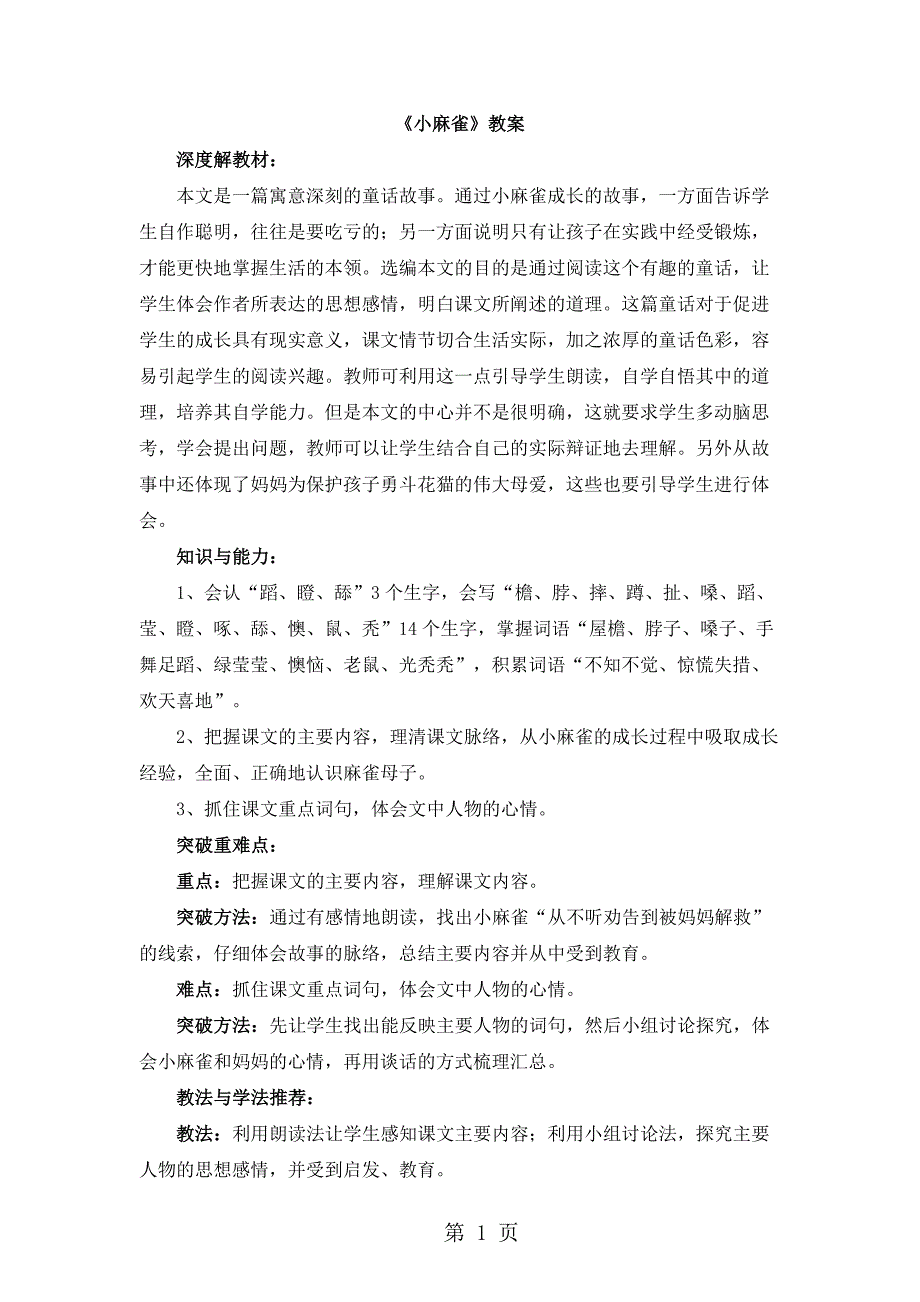 《小麻雀》教案

深度解教材：

本文是一篇寓意深刻的童话故事。通过小麻雀成长的故事，一方面告诉学生自作聪明，往往是要吃亏的；另一方面说明只有让孩子在实践中经受锻炼，才能更快地掌握生活的本领。选编本文的目的是通过阅读这个有趣的童话，让学生体会作者所表达的思想感情，明白课文所阐述的道理。这篇童话对于促进学生的成长具有现实意义，课文情节切合生活实际，加之浓厚的童话色彩，容易引起学生的阅读兴趣。教师可利用这一点引导学生朗读，自学自悟其中的道理，培养其自学能力。但是本文的中心并不是很明确，这就要求学生多动脑思考，学会提出问题，教师可以让学生结合自己的实际辩证地去理解。另外从故事中还体现了妈妈为保护孩子勇斗花猫的伟大母爱，这些也要引导学生进行体会。

知识与能力：

1、会认“蹈、瞪、舔”3个生字，会写“檐、脖、摔、蹲、扯、嗓、蹈、莹、瞪、啄、舔、懊、鼠、秃”14个生字，掌握词语“屋檐、脖子、嗓子、手舞足蹈、绿莹莹、懊恼、老鼠、光秃秃”，积累词语“不知不觉、惊慌失措、欢天喜地”。

2、把握课文的主要内容，理清课文脉络，从小麻雀的成长过程中吸取成长经验，全面、正确地认识麻雀母子。

3、抓住课文重点词句，体会文中人物的心情。

突破重难点：

重点：把握课文的主要内容，理解课文内容。

突破方法：通过有感情地朗读，找出小麻雀“从不听劝告到被妈妈解救”的线索，仔细体会故事的脉络，总结主要内容并从中受到教育。

难点：抓住课文重点词句，体会文中人物的心情。

突破方法：先让学生找出能反映主要人物的词句，然后小组讨论探究，体会小麻雀和妈妈的心情，再用谈话的方式梳理汇总。

教法与学法推荐：

教法：利用朗读法让学生感知课文主要内容；利用小组讨论法，探究主要人物的思想感情，并受到启发、教育。

第 1 页